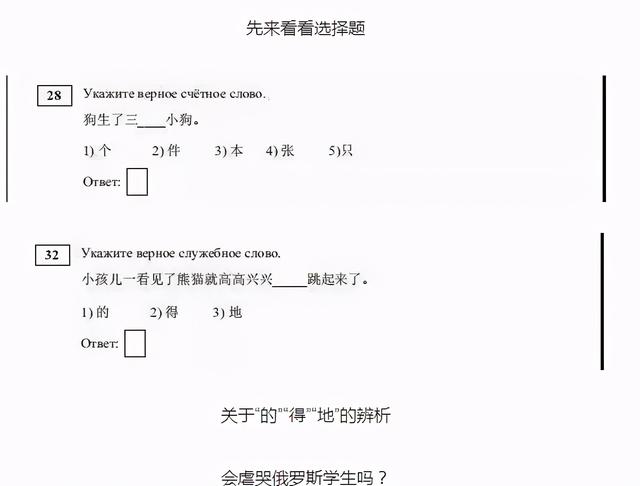 先来看看选择题

28 Укажите верное счётное слово.

狗生了三____小狗。

1) 个 2) 件 3) 本 4) 张 5)只

Ответ:

32 Укажите верное служебное слово.

小孩儿一看见了熊猫就高高兴兴_____跳起来了。

1) 的 2) 得 3) 地

Ответ:

关于“的”“得”“地”的辨析

会虐哭俄罗斯学生吗？